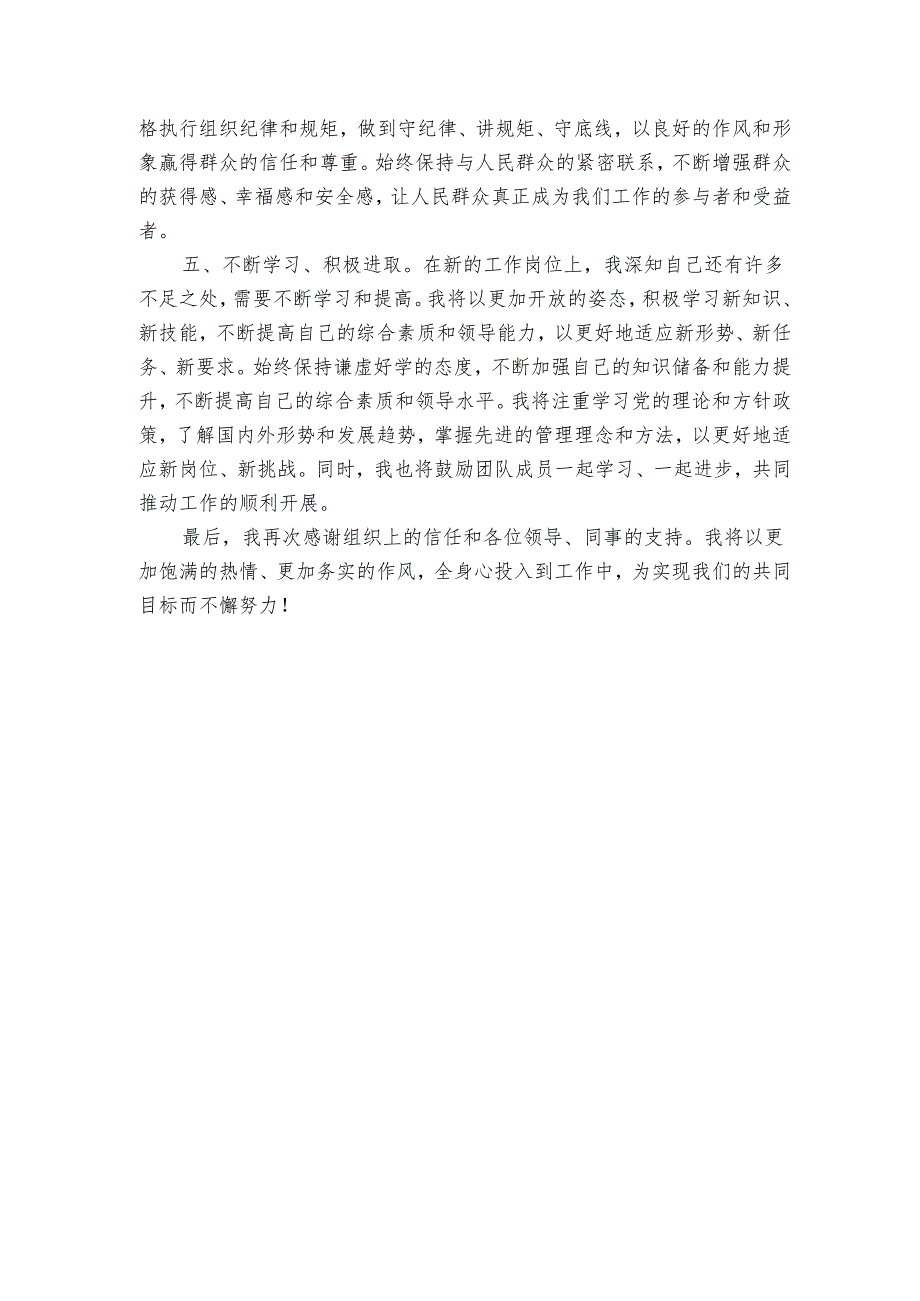 格执行组织纪律和规矩，做到守纪律、讲规矩、守底线，以良好的作风和形象赢得群众的信任和尊重。始终保持与人民群众的紧密联系，不断增强群众的获得感、幸福感和安全感，让人民群众真正成为我们工作的参与者和受益者。

五、不断学习、积极进取。在新的工作岗位上，我深知自己还有许多不足之处，需要不断学习和提高。我将以更加开放的姿态，积极学习新知识、新技能，不断提高自己的综合素质和领导能力，以更好地适应新形势、新任务、新要求。始终保持谦虚好学的态度，不断加强自己的知识储备和能力提升，不断提高自己的综合素质和领导水平。我将注重学习党的理论和方针政策，了解国内外形势和发展趋势，掌握先进的管理理念和方法，以更好地适应新岗位、新挑战。同时，我也将鼓励团队成员一起学习、一起进步，共同推动工作的顺利开展。

最后，我再次感谢组织上的信任和各位领导、同事的支持。我将以更加饱满的热情、更加务实的作风，全身心投入到工作中，为实现我们的共同目标而不懈努力！